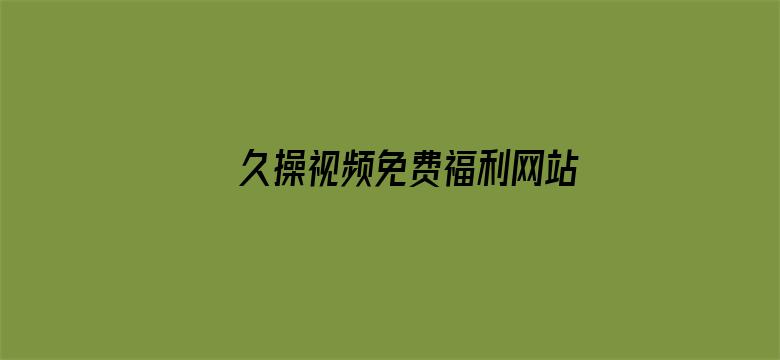 久操视频免费福利网站